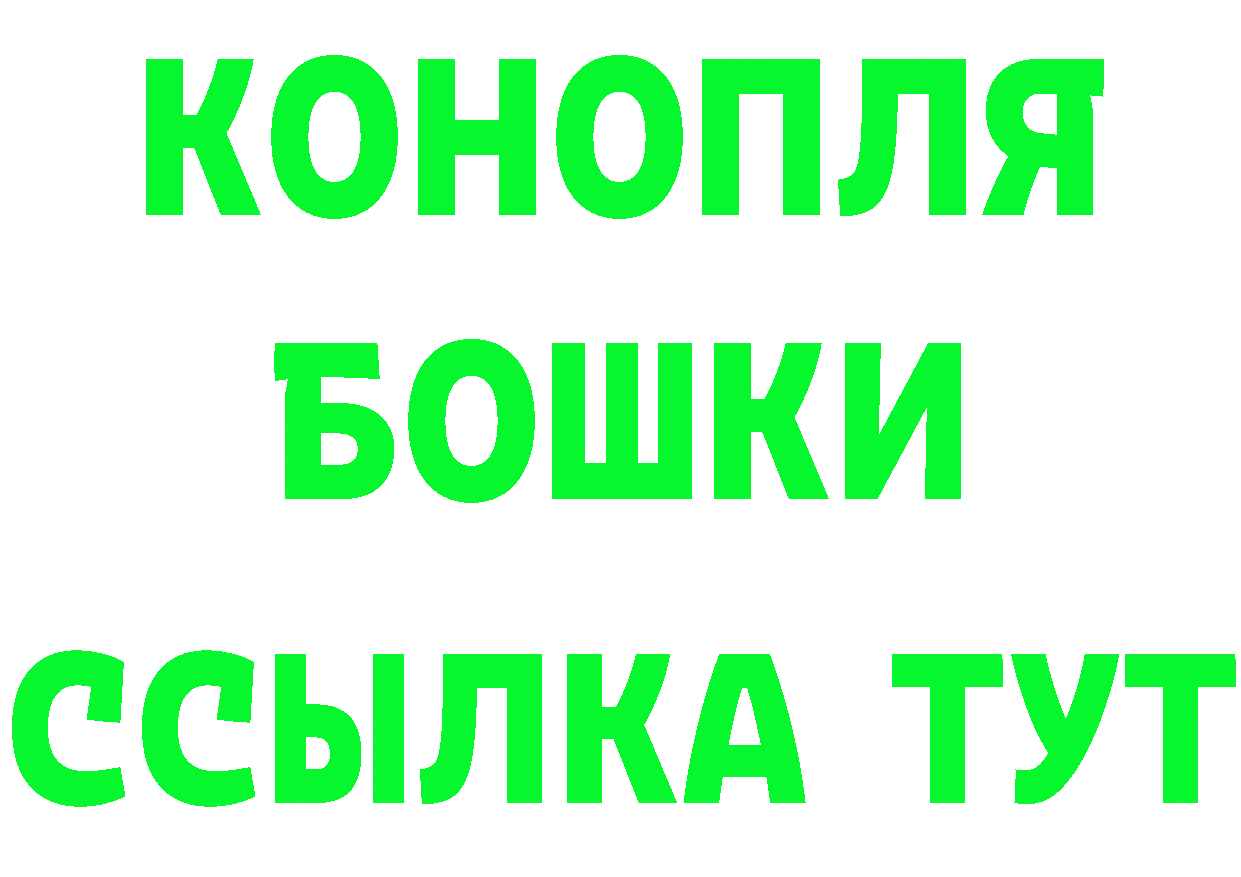 КОНОПЛЯ
БОШКИ
ССЫЛКА ТУТ